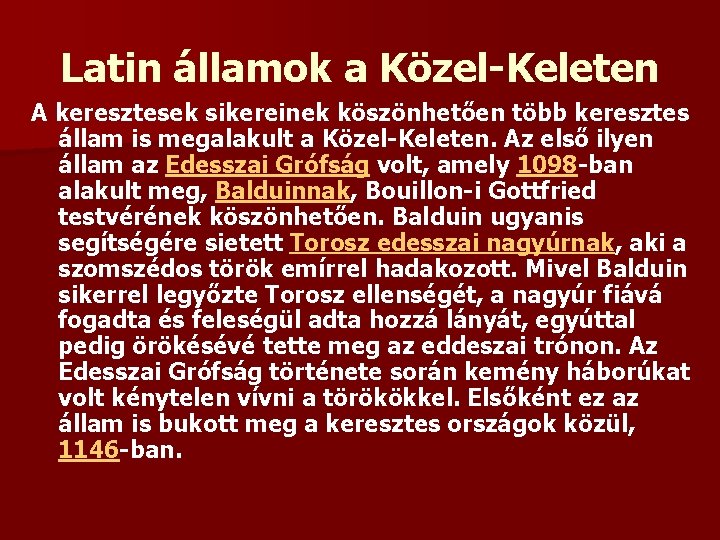 Latin államok a Közel-Keleten

A keresztesek sikereinek köszönhetően több keresztes állam is megalakult a Közel-Keleten. Az első ilyen állam az Edesszai Grófság volt, amely 1098-ban alakult meg, Balduinnak, Bouillon-i Gottfried testvérének köszönhetően. Balduin ugyanis segítségére sietett Torosz edesszai nagyúrnak, aki a szomszédos török emírrel hadakozott. Mivel Balduin sikerrel legyőzte Torosz ellenségét, a nagyúr fiává fogadta és feleségül adta hozzá lányát, egyúttal pedig örökésévé tette meg az eddeszai trónon. Az Edesszai Grófság története során kemény háborúkat volt kénytelen vívni a törökökkel. Elsőként ez az állam is bukott meg a keresztes országok közül, 1146-ban.